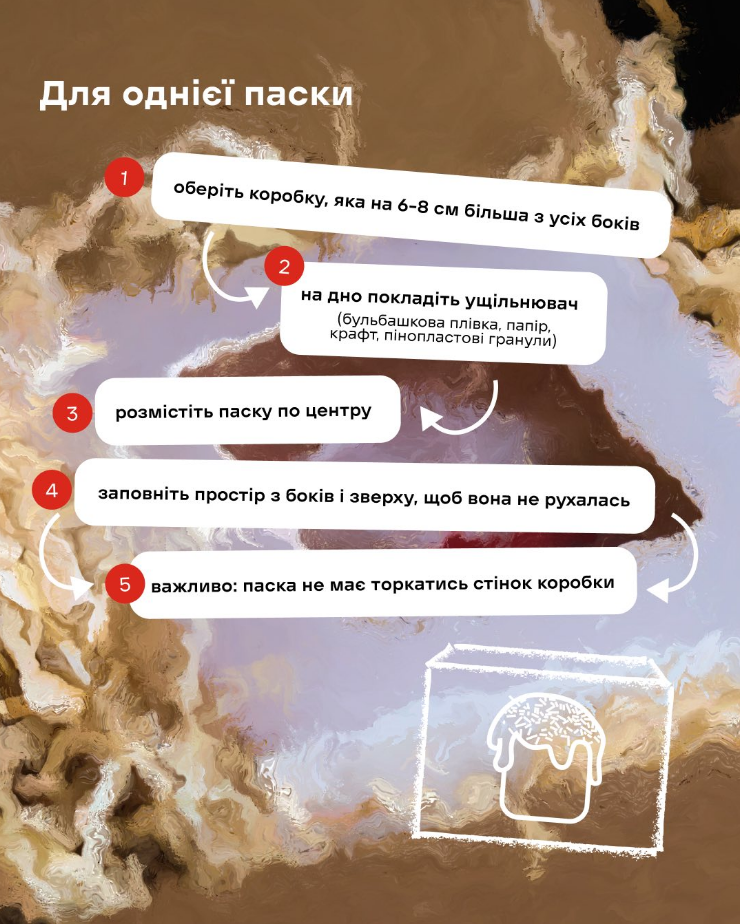 Для однієї паски

1
оберіть коробку, яка на 6-8 см більша з усіх боків

2
на дно покладіть ущільнювач
(бульбашкова плівка, папір, крафт, пінопластові гранули)

3
розмістіть паску по центру

4
заповніть простір з боків і зверху, щоб вона не рухалась

5
важливо: паска не має торкатись стінок коробки